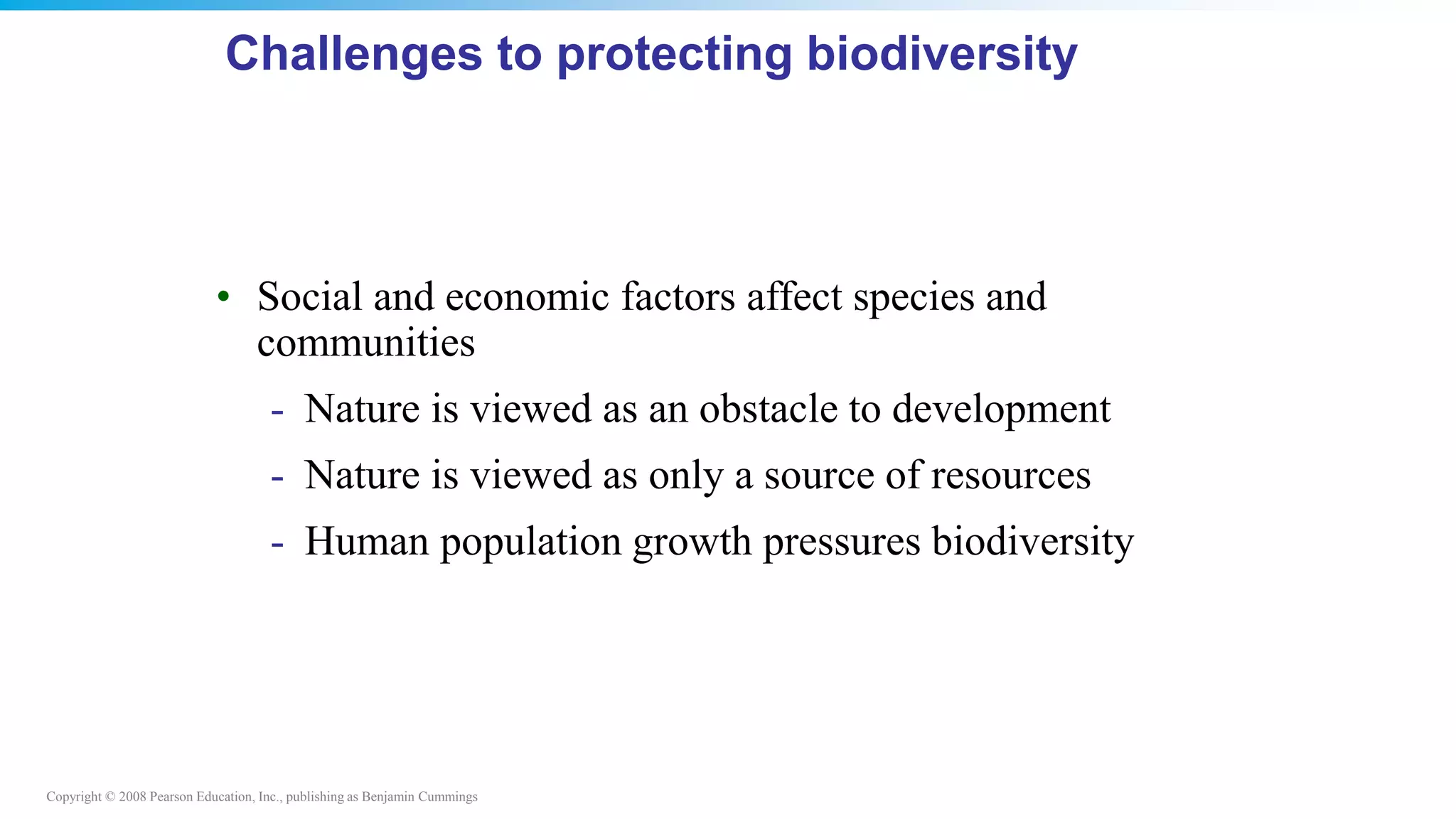 Challenges to protecting biodiversity

• Social and economic factors affect species and communities

- Nature is viewed as an obstacle to development
- Nature is viewed as only a source of resources
- Human population growth pressures biodiversity

Copyright © 2008 Pearson Education, Inc., publishing as Benjamin Cummings